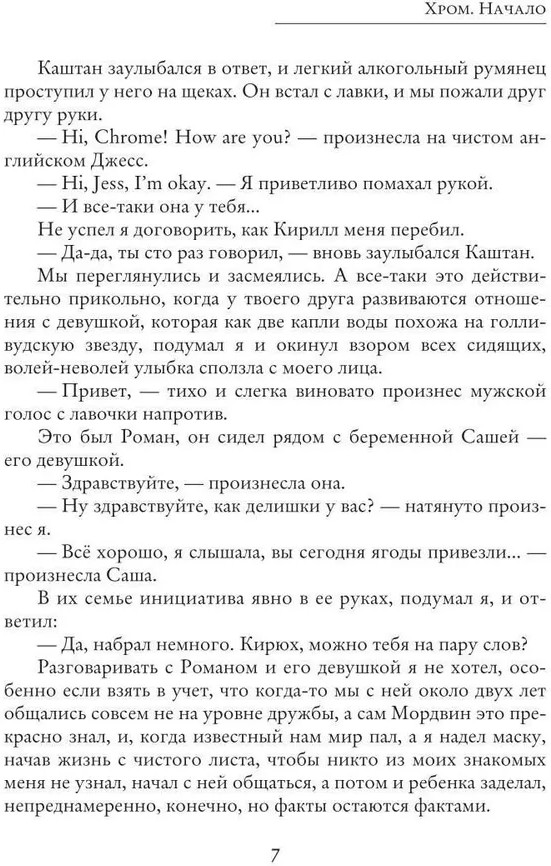 Хром. Начало

Каштан заулыбался в ответ, и легкий алкогольный румянец проступил у него на щеках. Он встал с лавки, и мы пожали друг другу руки.

— Hi, Chrome! How are you? — произнесла на чистом английском Джесс.

— Hi, Jess, I'm okay. — Я приветливо помахал рукой.

— И все-таки она у тебя...

Не успел я договорить, как Кирилл меня перебил.

— Да-да, ты сто раз говорил, — вновь заулыбался Каштан.

Мы переглянулись и засмеялись. А все-таки это действительно прикольно, когда у твоего друга развиваются отношения с девушкой, которая как две капли воды похожа на голливудскую звезду, подумал я и окинул взором всех сидящих, волей-неволей улыбка сползла с моего лица.

— Привет, — тихо и слегка виновато произнес мужской голос с лавочки напротив.

Это был Роман, он сидел рядом с беременной Сашей — его девушкой.

— Здравствуйте, — произнесла она.

— Ну здравствуйте, как делишки у вас? — натянуто произнес я.

— Всё хорошо, я слышала, вы сегодня ягоды привезли... — произнесла Саша.

В их семье инициатива явно в ее руках, подумал я, и ответил:

— Да, набрал немного. Кирюх, можно тебя на пару слов?

Разговаривать с Романом и его девушкой я не хотел, особенно если взять в учет, что когда-то мы с ней около двух лет общались совсем не на уровне дружбы, а сам Мордвин это прекрасно знал, и, когда известный нам мир пал, а я надел маску, начав жизнь с чистого листа, чтобы никто из моих знакомых меня не узнал, начал с ней общаться, а потом и ребенка заделал, непреднамеренно, конечно, но факты остаются фактами.

7